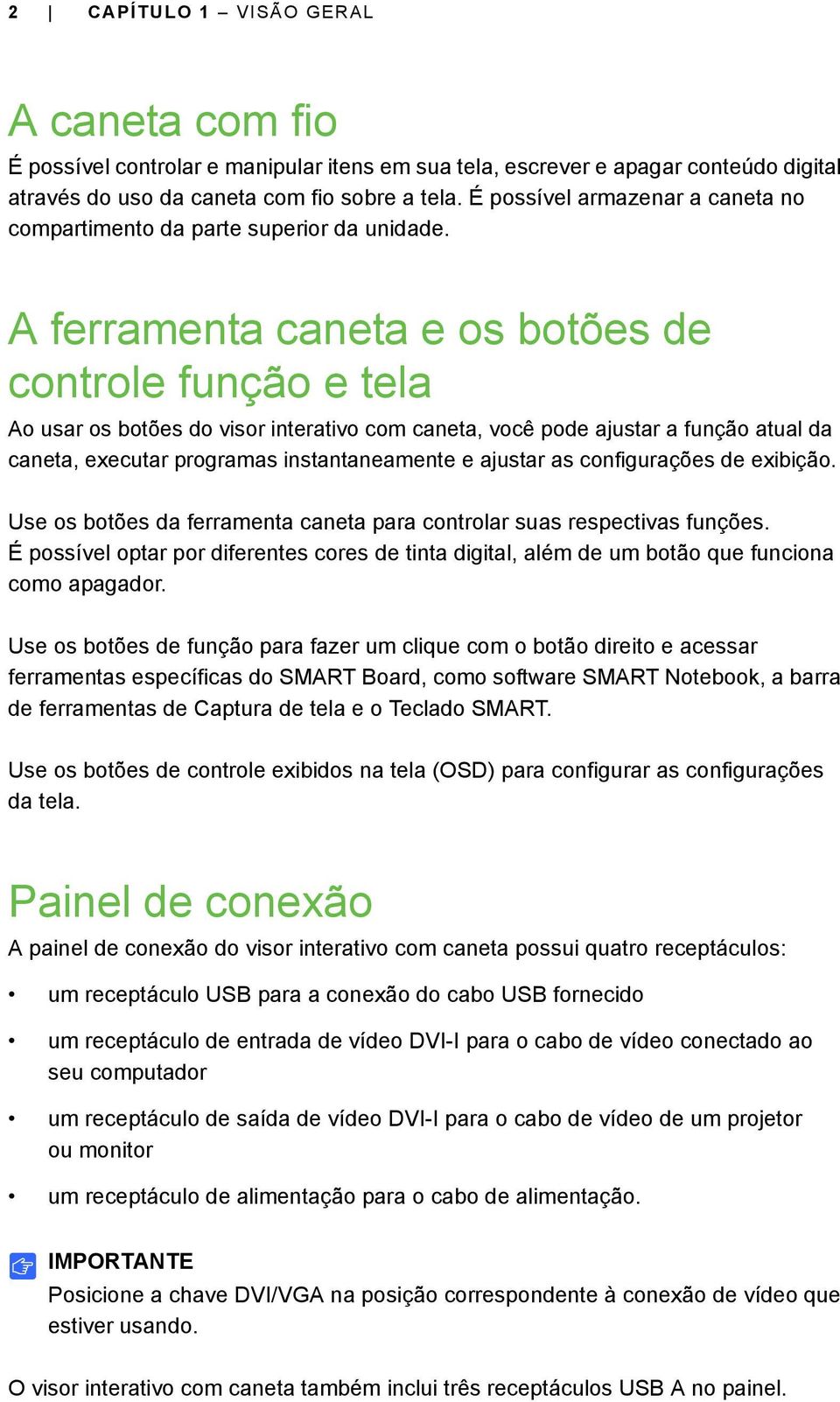 2 | CAPÍTULO 1 – VISÃO GERAL

A caneta com fio

É possível controlar e manipular itens em sua tela, escrever e apagar conteúdo digital através do uso da caneta com fio sobre a tela. É possível armazenar a caneta no compartimento da parte superior da unidade.

A ferramenta caneta e os botões de controle função e tela

Ao usar os botões do visor interativo com caneta, você pode ajustar a função atual da caneta, executar programas instantaneamente e ajustar as configurações de exibição.

Use os botões da ferramenta caneta para controlar suas respectivas funções. É possível optar por diferentes cores de tinta digital, além de um botão que funciona como apagador.

Use os botões de função para fazer um clique com o botão direito e acessar ferramentas específicas do SMART Board, como software SMART Notebook, a barra de ferramentas de Captura de tela e o Teclado SMART.

Use os botões de controle exibidos na tela (OSD) para configurar as configurações da tela.

Painel de conexão

A painel de conexão do visor interativo com caneta possui quatro receptáculos:

• um receptáculo USB para a conexão do cabo USB fornecido

• um receptáculo de entrada de vídeo DVI-I para o cabo de vídeo conectado ao seu computador

• um receptáculo de saída de vídeo DVI-I para o cabo de vídeo de um projetor ou monitor

• um receptáculo de alimentação para o cabo de alimentação.

IMPORTANTE
Posicione a chave DVI/VGA na posição correspondente à conexão de vídeo que estiver usando.

O visor interativo com caneta também inclui três receptáculos USB A no painel.